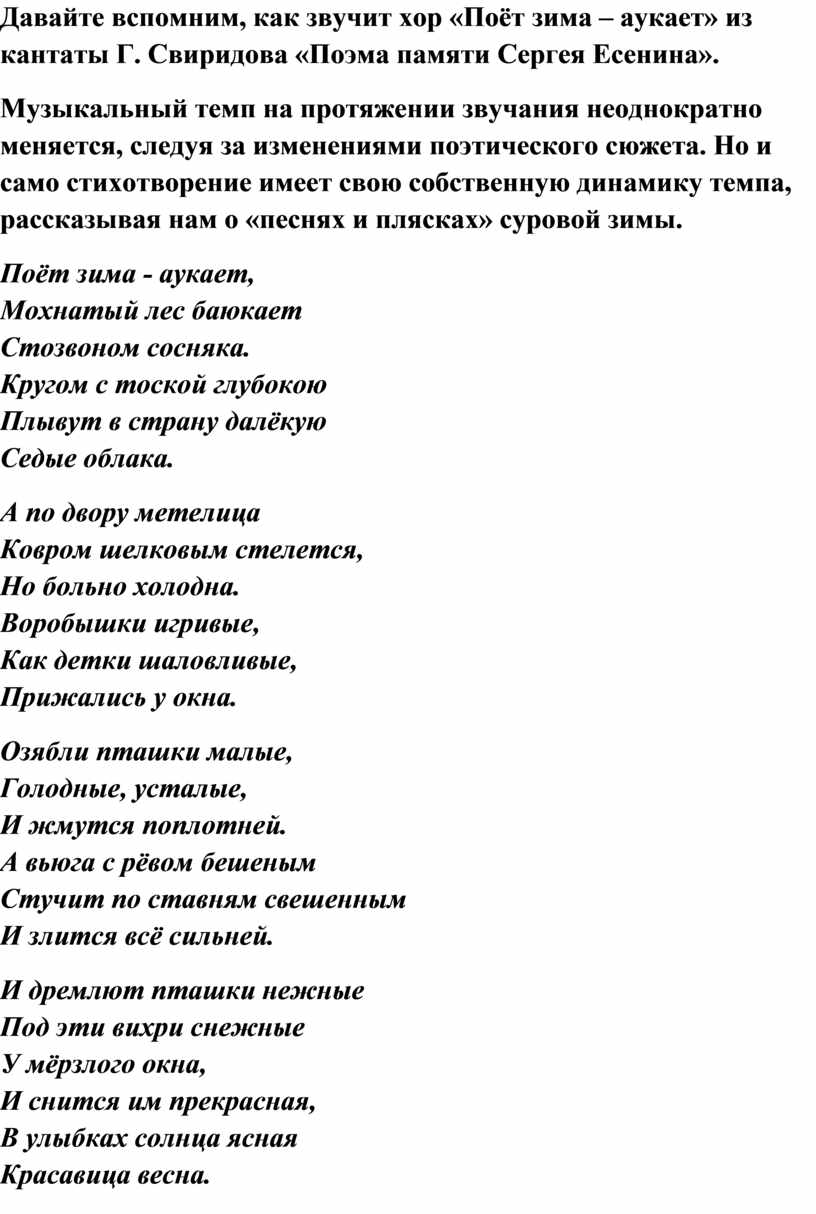 Давайте вспомним, как звучит хор «Поёт зима – аукает» из кантаты Г. Свиридова «Поэма памяти Сергея Есенина».

Музыкальный темп на протяжении звучания неоднократно меняется, следуя за изменениями поэтического сюжета. Но и само стихотворение имеет свою собственную динамику темпа, рассказывая нам о «песнях и плясках» суровой зимы.

Поёт зима - аукает,
Мохнатый лес баюкает
Стозвоном сосняка.
Кругом с тоской глубокою
Плывут в страну далёкую
Седые облака.

А по двору метелица
Ковром шелковым стелется,
Но больно холодна.
Воробышки игривые,
Как детки шаловливые,
Прижались у окна.

Озябли пташки малые,
Голодные, усталые,
И жмутся поплотней.
А вьюга с рёвом бешеным
Стучит по ставням свешенным
И злится всё сильней.

И дремлют пташки нежные
Под эти вихри снежные
У мёрзлого окна,
И снится им прекрасная,
В улыбках солнца ясная
Красавица весна.